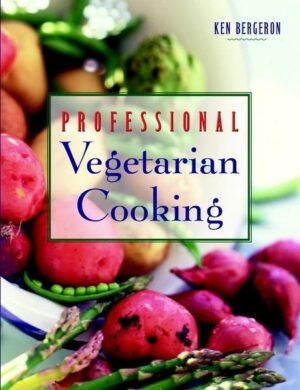 KEN BERGERON

PROFESSIONAL
Vegetarian
Cooking